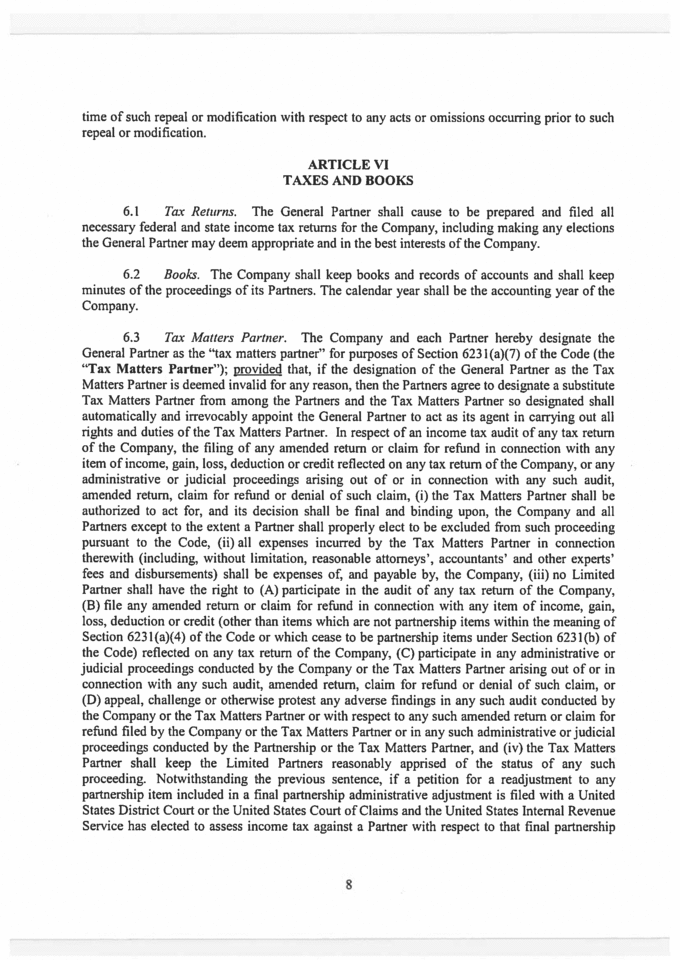 time of such repeal or modification with respect to any acts or omissions occurring prior to such repeal or modification.

ARTICLE VI
TAXES AND BOOKS

6.1 Tax Returns. The General Partner shall cause to be prepared and filed all necessary federal and state income tax returns for the Company, including making any elections the General Partner may deem appropriate and in the best interests of the Company.

6.2 Books. The Company shall keep books and records of accounts and shall keep minutes of the proceedings of its Partners. The calendar year shall be the accounting year of the Company.

6.3 Tax Matters Partner. The Company and each Partner hereby designate the General Partner as the "tax matters partner" for purposes of Section 6231(a)(7) of the Code (the "Tax Matters Partner"); provided that, if the designation of the General Partner as the Tax Matters Partner is deemed invalid for any reason, then the Partners agree to designate a substitute Tax Matters Partner from among the Partners and the Tax Matters Partner so designated shall automatically and irrevocably appoint the General Partner to act as its agent in carrying out all rights and duties of the Tax Matters Partner. In respect of an income tax audit of any tax return of the Company, the filing of any amended return or claim for refund in connection with any item of income, gain, loss, deduction or credit reflected on any tax return of the Company, or any administrative or judicial proceedings arising out of or in connection with any such audit, amended return, claim for refund or denial of such claim, (i) the Tax Matters Partner shall be authorized to act for, and its decision shall be final and binding upon, the Company and all Partners except to the extent a Partner shall properly elect to be excluded from such proceeding pursuant to the Code, (ii) all expenses incurred by the Tax Matters Partner in connection therewith (including, without limitation, reasonable attorneys', accountants' and other experts' fees and disbursements) shall be expenses of, and payable by, the Company, (iii) no Limited Partner shall have the right to (A) participate in the audit of any tax return of the Company, (B) file any amended return or claim for refund in connection with any item of income, gain, loss, deduction or credit (other than items which are not partnership items within the meaning of Section 6231(a)(4) of the Code or which cease to be partnership items under Section 6231(b) of the Code) reflected on any tax return of the Company, (C) participate in any administrative or judicial proceedings conducted by the Company or the Tax Matters Partner arising out of or in connection with any such audit, amended return, claim for refund or denial of such claim, or (D) appeal, challenge or otherwise protest any adverse findings in any such audit conducted by the Company or the Tax Matters Partner or with respect to any such amended return or claim for refund filed by the Company or the Tax Matters Partner or in any such administrative or judicial proceedings conducted by the Partnership or the Tax Matters Partner, and (iv) the Tax Matters Partner shall keep the Limited Partners reasonably apprised of the status of any such proceeding. Notwithstanding the previous sentence, if a petition for a readjustment to any partnership item included in a final partnership administrative adjustment is filed with a United States District Court or the United States Court of Claims and the United States Internal Revenue Service has elected to assess income tax against a Partner with respect to that final partnership

8